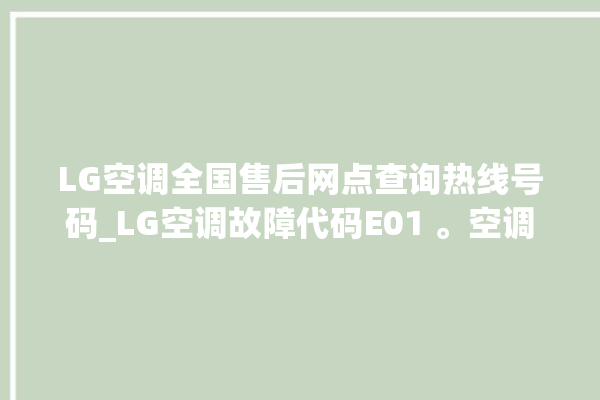 LG空调全国售后网点查询热线号码_LG空调故障代码E01 。空调